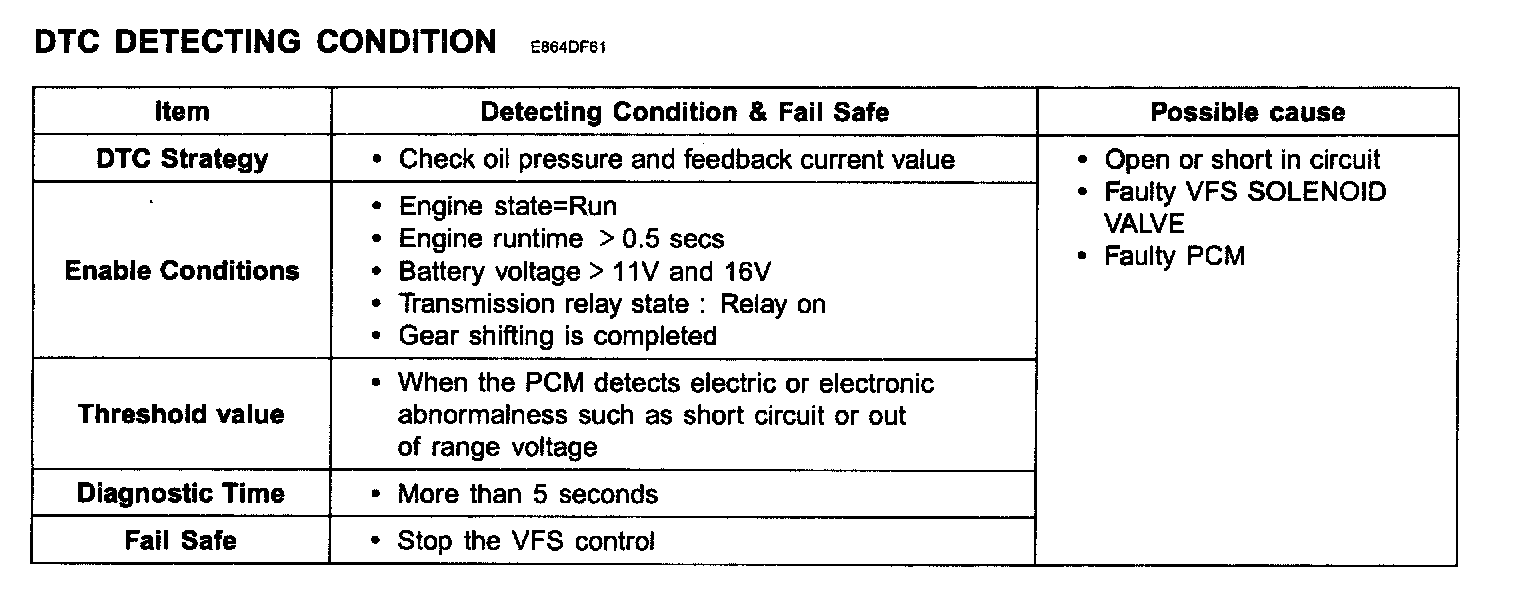 DTC DETECTING CONDITION E864DF61

| Item | Detecting Condition & Fail Safe | Possible cause |
|---|---|---|
| DTC Strategy | • Check oil pressure and feedback current value | • Open or short in circuit • Faulty VFS SOLENOID VALVE • Faulty PCM |
| Enable Conditions | • Engine state=Run • Engine runtime > 0.5 secs • Battery voltage > 11V and 16V • Transmission relay state : Relay on • Gear shifting is completed | |
| Threshold value | • When the PCM detects electric or electronic abnormalness such as short circuit or out of range voltage | |
| Diagnostic Time | • More than 5 seconds | |
| Fail Safe | • Stop the VFS control | |